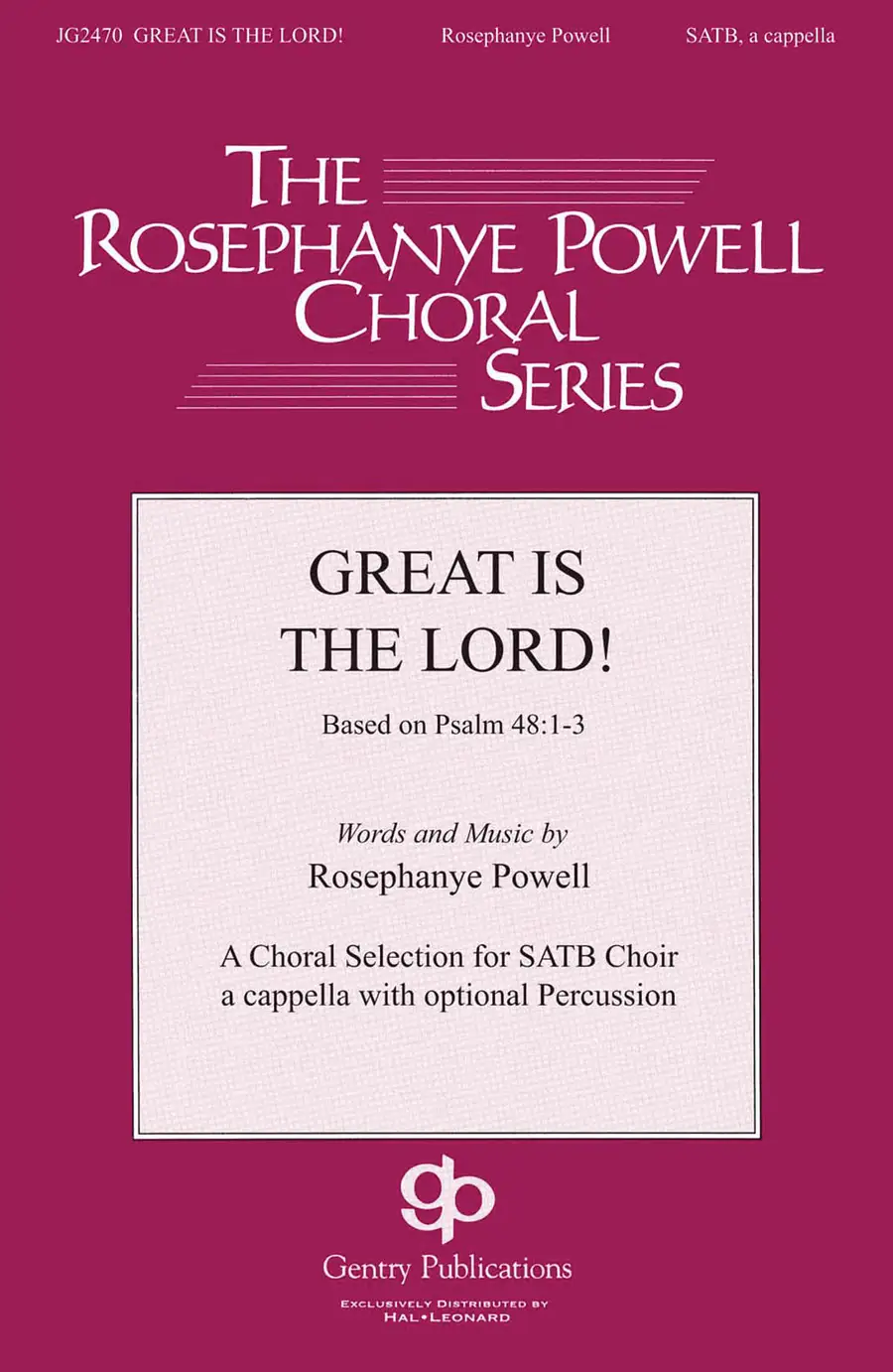 JG2470 GREAT IS THE LORD! Rosephanye Powell SATB, a cappella

THE
ROSEPHANYE POWELL
CHORAL
SERIES

GREAT IS
THE LORD!

Based on Psalm 48:1-3

Words and Music by
Rosephanye Powell

A Choral Selection for SATB Choir
a cappella with optional Percussion

gp

Gentry Publications

EXCLUSIVELY DISTRIBUTED BY
HAL•LEONARD